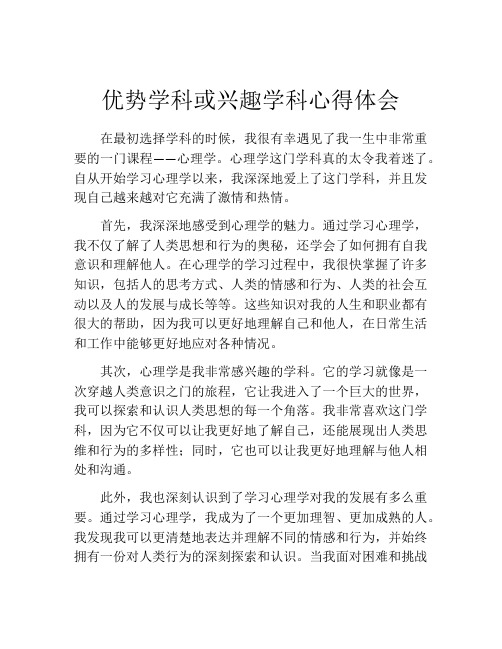 优势学科或兴趣学科心得体会

在最初选择学科的时候，我很有幸遇见了我一生中非常重要的一门课程——心理学。心理学这门学科真的太令我着迷了。自从开始学习心理学以来，我深深地爱上了这门学科，并且发现自己越来越对它充满了激情和热情。

首先，我深深地感受到心理学的魅力。通过学习心理学，我不仅了解了人类思想和行为的奥秘，还学会了如何拥有自我意识和理解他人。在心理学的学习过程中，我很快掌握了许多知识，包括人的思考方式、人类的情感和行为、人类的社会互动以及人的发展与成长等等。这些知识对我的人生和职业都有很大的帮助，因为我可以更好地理解自己和他人，在日常生活和工作中能够更好地应对各种情况。

其次，心理学是我非常感兴趣的学科。它的学习就像是一次穿越人类意识之门的旅程，它让我进入了一个巨大的世界，我可以探索和认识人类思想的每一个角落。我非常喜欢这门学科，因为它不仅可以让我更好地了解自己，还能展现出人类思维和行为的多样性；同时，它也可以让我更好地理解与他人相处和沟通。

此外，我也深刻认识到了学习心理学对我的发展有多么重要。通过学习心理学，我成为了一个更加理智、更加成熟的人。我发现我可以更清楚地表达并理解不同的情感和行为，并始终拥有一份对人类行为的深刻探索和认识。当我面对困难和挑战